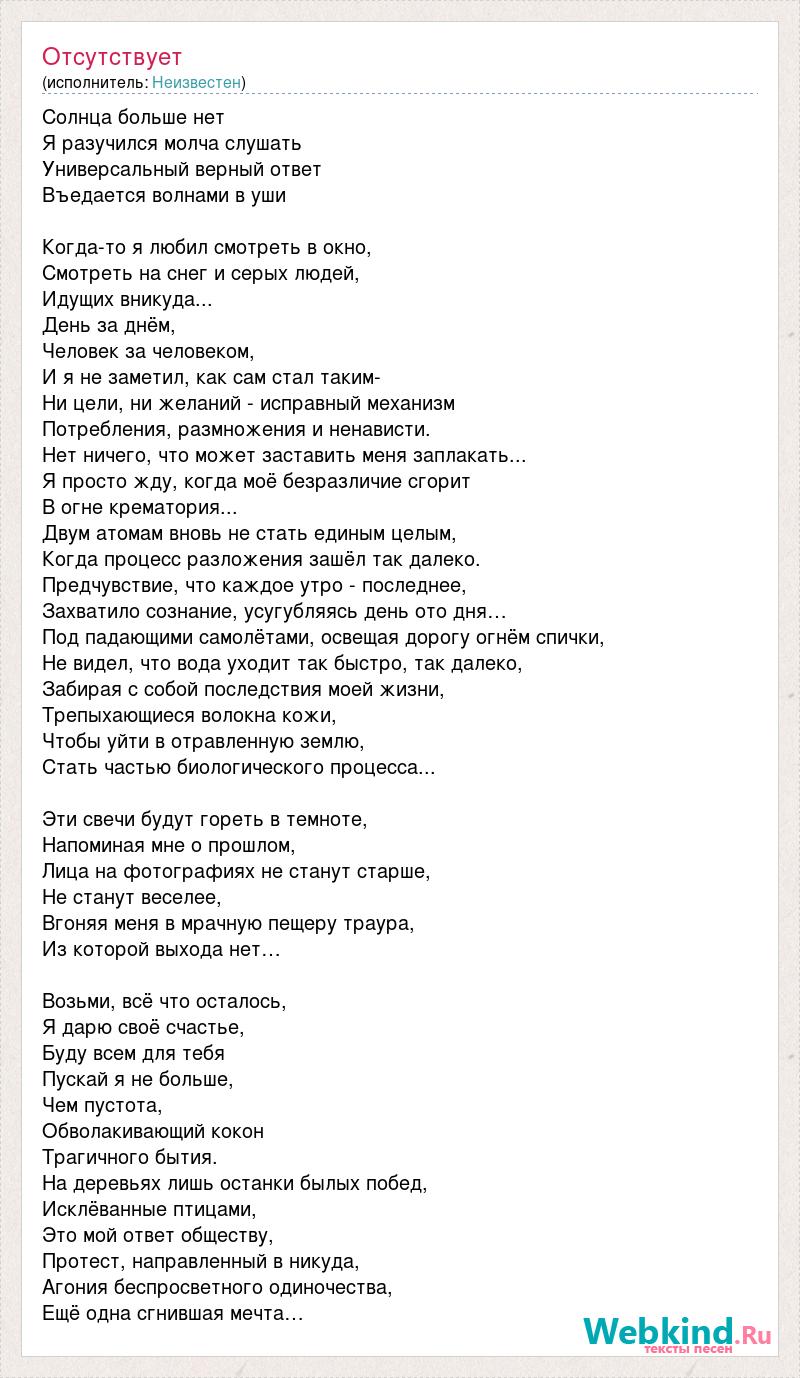 Отсутствует
(исполнитель: Неизвестен)

Солнца больше нет
Я разучился молча слушать
Универсальный верный ответ
Въедается волнами в уши

Когда-то я любил смотреть в окно,
Смотреть на снег и серых людей,
Идущих вникуда...
День за днём,
Человек за человеком,
И я не заметил, как сам стал таким-
Ни цели, ни желаний - исправный механизм
Потребления, размножения и ненависти.
Нет ничего, что может заставить меня заплакать...
Я просто жду, когда моё безразличие сгорит
В огне крематория...
Двум атомам вновь не стать единым целым,
Когда процесс разложения зашёл так далеко.
Предчувствие, что каждое утро - последнее,
Захватило сознание, усугубляясь день ото дня…
Под падающими самолётами, освещая дорогу огнём спички,
Не видел, что вода уходит так быстро, так далеко,
Забирая с собой последствия моей жизни,
Трепыхающиеся волокна кожи,
Чтобы уйти в отравленную землю,
Стать частью биологического процесса...

Эти свечи будут гореть в темноте,
Напоминая мне о прошлом,
Лица на фотографиях не станут старше,
Не станут веселее,
Вгоняя меня в мрачную пещеру траура,
Из которой выхода нет…

Возьми, всё что осталось,
Я дарю своё счастье,
Буду всем для тебя
Пускай я не больше,
Чем пустота,
Обволакивающий кокон
Трагичного бытия.
На деревьях лишь останки былых побед,
Исклёванные птицами,
Это мой ответ обществу,
Протест, направленный в никуда,
Агония беспросветного одиночества,
Ещё одна сгнившая мечта…

Webkind.Ru
тексты песен